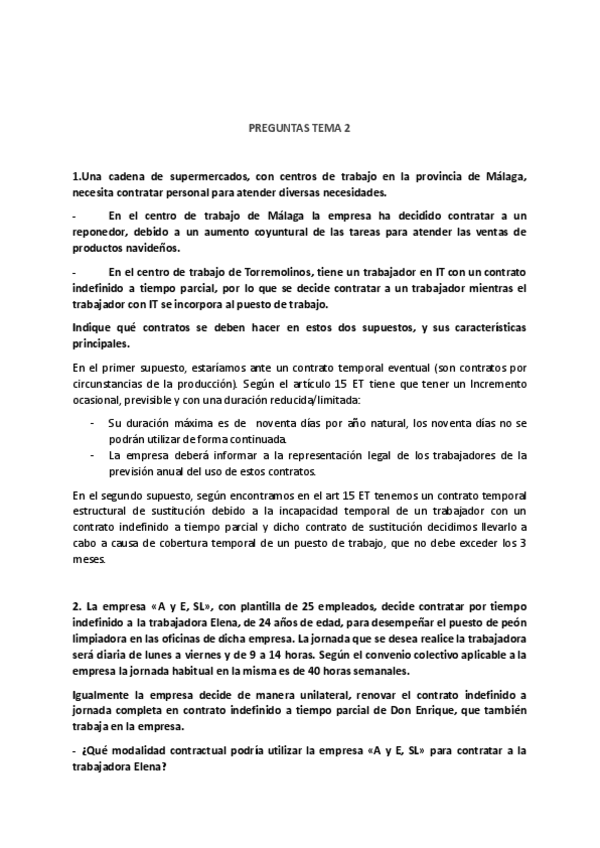 PREGUNTAS TEMA 2

1.Una cadena de supermercados, con centros de trabajo en la provincia de Málaga, necesita contratar personal para atender diversas necesidades.

- En el centro de trabajo de Málaga la empresa ha decidido contratar a un reponedor, debido a un aumento coyuntural de las tareas para atender las ventas de productos navideños.

- En el centro de trabajo de Torremolinos, tiene un trabajador en IT con un contrato indefinido a tiempo parcial, por lo que se decide contratar a un trabajador mientras el trabajador con IT se incorpora al puesto de trabajo.

Indique qué contratos se deben hacer en estos dos supuestos, y sus características principales.

En el primer supuesto, estaríamos ante un contrato temporal eventual (son contratos por circunstancias de la producción). Según el artículo 15 ET tiene que tener un Incremento ocasional, previsible y con una duración reducida/limitada:

- Su duración máxima es de noventa días por año natural, los noventa días no se podrán utilizar de forma continuada.
- La empresa deberá informar a la representación legal de los trabajadores de la previsión anual del uso de estos contratos.

En el segundo supuesto, según encontramos en el art 15 ET tenemos un contrato temporal estructural de sustitución debido a la incapacidad temporal de un trabajador con un contrato indefinido a tiempo parcial y dicho contrato de sustitución decidimos llevarlo a cabo a causa de cobertura temporal de un puesto de trabajo, que no debe exceder los 3 meses.

2. La empresa «A y E, SL», con plantilla de 25 empleados, decide contratar por tiempo indefinido a la trabajadora Elena, de 24 años de edad, para desempeñar el puesto de peón limpiadora en las oficinas de dicha empresa. La jornada que se desea realice la trabajadora será diaria de lunes a viernes y de 9 a 14 horas. Según el convenio colectivo aplicable a la empresa la jornada habitual en la misma es de 40 horas semanales.

Igualmente la empresa decide de manera unilateral, renovar el contrato indefinido a jornada completa en contrato indefinido a tiempo parcial de Don Enrique, que también trabaja en la empresa.

- ¿Qué modalidad contractual podría utilizar la empresa «A y E, SL» para contratar a la trabajadora Elena?